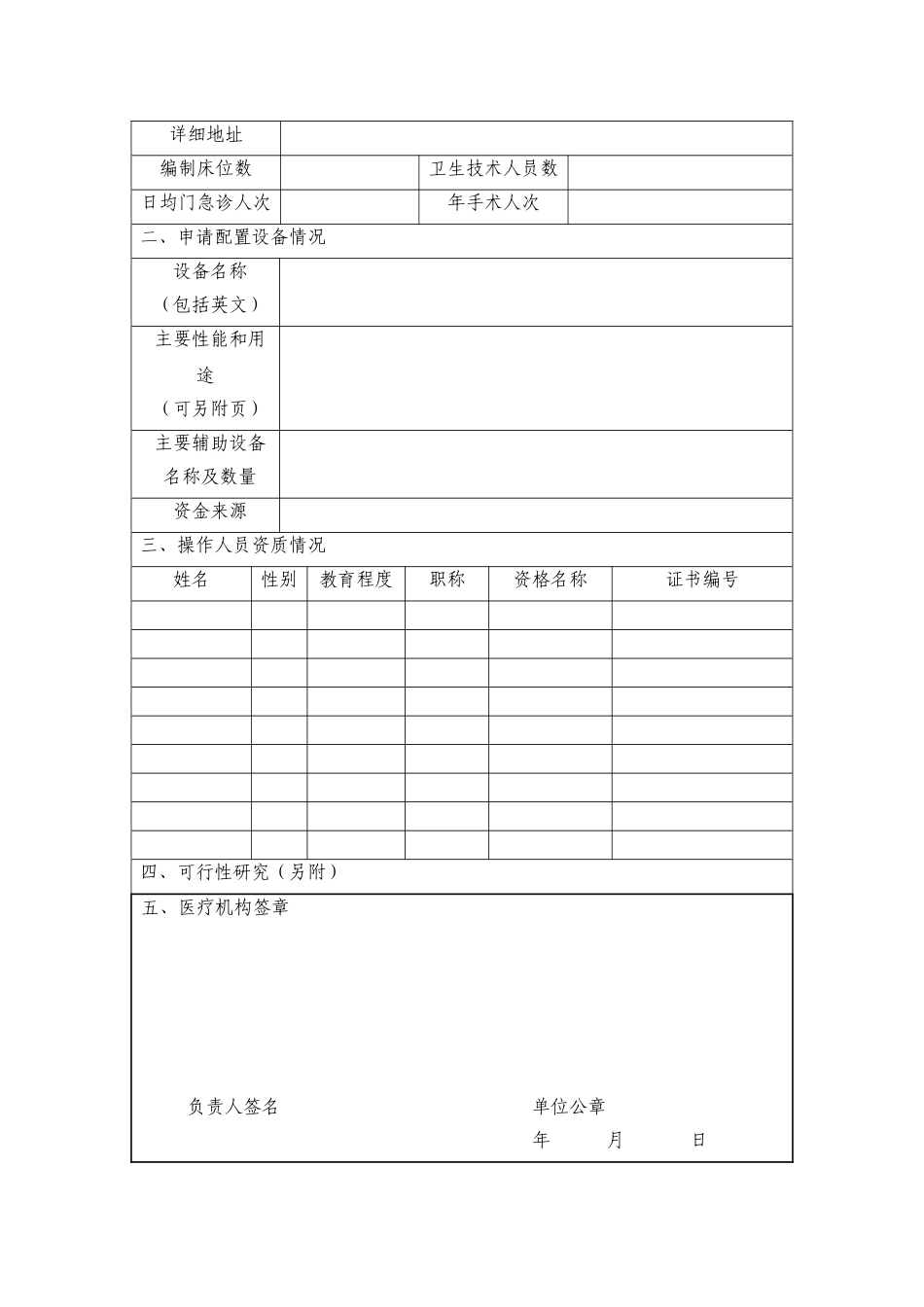 | 详细地址 | | | |
|---|---|---|---|
| 编制床位数 | | 卫生技术人员数 | |
| 日均门急诊人次 | | 年手术人次 | |

二、申请配置设备情况

| 设备名称（包括英文） | |
|---|---|
| 主要性能和用途（可另附页） | |
| 主要辅助设备名称及数量 | |
| 资金来源 | |

三、操作人员资质情况

| 姓名 | 性别 | 教育程度 | 职称 | 资格名称 | 证书编号 |
|---|---|---|---|---|---|
| | | | | | |
| | | | | | |
| | | | | | |
| | | | | | |
| | | | | | |
| | | | | | |
| | | | | | |
| | | | | | |
| | | | | | |

四、可行性研究（另附）

五、医疗机构签章

负责人签名

单位公章

年 月 日